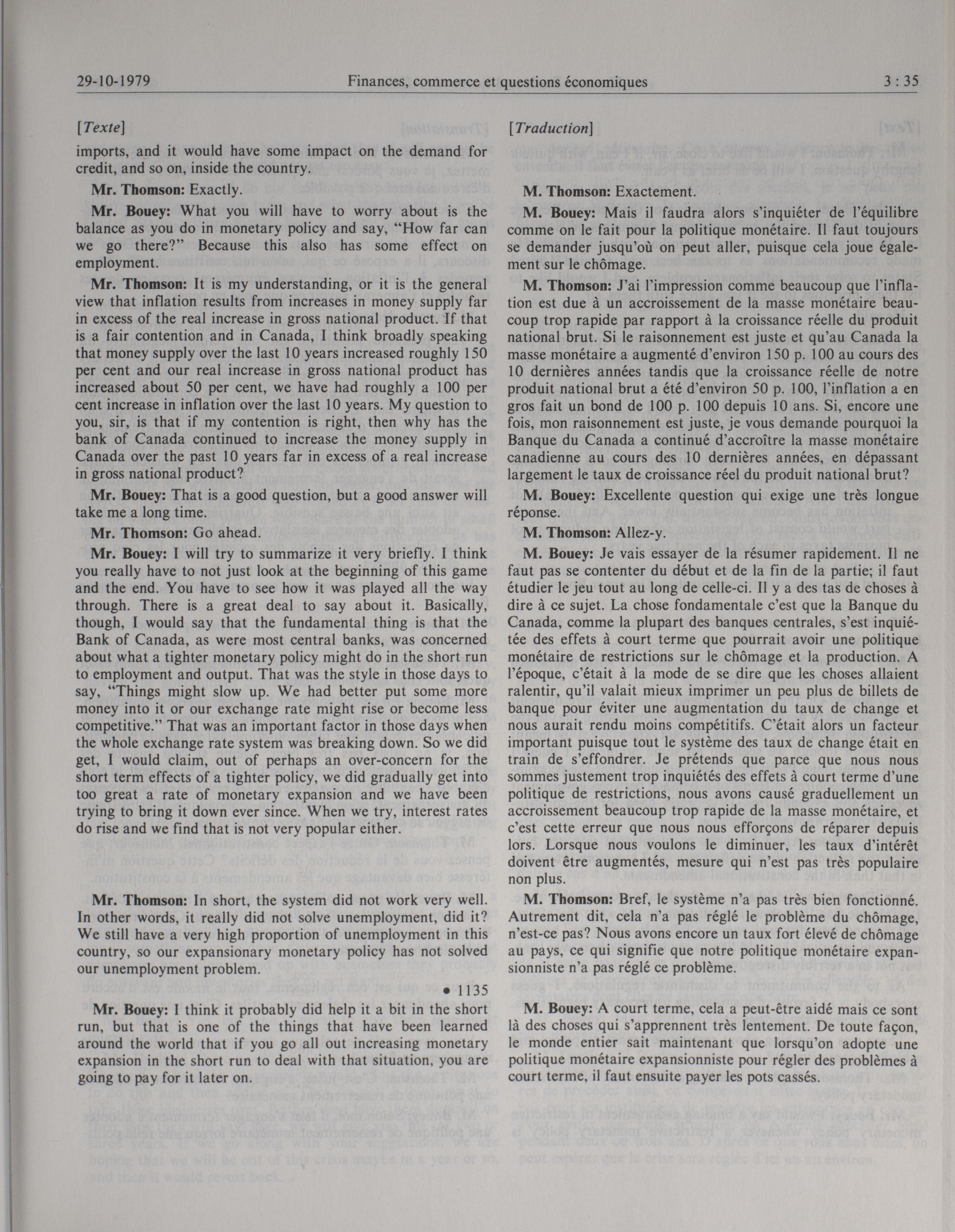 29-10-1979 Finances, commerce et questions économiques 3 : 35

[Texte]

imports, and it would have some impact on the demand for credit, and so on, inside the country.

Mr. Thomson: Exactly.

Mr. Bouey: What you will have to worry about is the balance as you do in monetary policy and say, "How far can we go there?" Because this also has some effect on employment.

Mr. Thomson: It is my understanding, or it is the general view that inflation results from increases in money supply far in excess of the real increase in gross national product. If that is a fair contention and in Canada, I think broadly speaking that money supply over the last 10 years increased roughly 150 per cent and our real increase in gross national product has increased about 50 per cent, we have had roughly a 100 per cent increase in inflation over the last 10 years. My question to you, sir, is that if my contention is right, then why has the bank of Canada continued to increase the money supply in Canada over the past 10 years far in excess of a real increase in gross national product?

Mr. Bouey: That is a good question, but a good answer will take me a long time.

Mr. Thomson: Go ahead.

Mr. Bouey: I will try to summarize it very briefly. I think you really have to not just look at the beginning of this game and the end. You have to see how it was played all the way through. There is a great deal to say about it. Basically, though, I would say that the fundamental thing is that the Bank of Canada, as were most central banks, was concerned about what a tighter monetary policy might do in the short run to employment and output. That was the style in those days to say, "Things might slow up. We had better put some more money into it or our exchange rate might rise or become less competitive." That was an important factor in those days when the whole exchange rate system was breaking down. So we did get, I would claim, out of perhaps an over-concern for the short term effects of a tighter policy, we did gradually get into too great a rate of monetary expansion and we have been trying to bring it down ever since. When we try, interest rates do rise and we find that is not very popular either.

Mr. Thomson: In short, the system did not work very well. In other words, it really did not solve unemployment, did it? We still have a very high proportion of unemployment in this country, so our expansionary monetary policy has not solved our unemployment problem.

• 1135

Mr. Bouey: I think it probably did help it a bit in the short run, but that is one of the things that have been learned around the world that if you go all out increasing monetary expansion in the short run to deal with that situation, you are going to pay for it later on.

[Traduction]

M. Thomson: Exactement.

M. Bouey: Mais il faudra alors s'inquiéter de l'équilibre comme on le fait pour la politique monétaire. Il faut toujours se demander jusqu'où on peut aller, puisque cela joue également sur le chômage.

M. Thomson: J'ai l'impression comme beaucoup que l'inflation est due à un accroissement de la masse monétaire beaucoup trop rapide par rapport à la croissance réelle du produit national brut. Si le raisonnement est juste et qu'au Canada la masse monétaire a augmenté d'environ 150 p. 100 au cours des 10 dernières années tandis que la croissance réelle de notre produit national brut a été d'environ 50 p. 100, l'inflation a en gros fait un bond de 100 p. 100 depuis 10 ans. Si, encore une fois, mon raisonnement est juste, je vous demande pourquoi la Banque du Canada a continué d'accroître la masse monétaire canadienne au cours des 10 dernières années, en dépassant largement le taux de croissance réel du produit national brut?

M. Bouey: Excellente question qui exige une très longue réponse.

M. Thomson: Allez-y.

M. Bouey: Je vais essayer de la résumer rapidement. Il ne faut pas se contenter du début et de la fin de la partie; il faut étudier le jeu tout au long de celle-ci. Il y a des tas de choses à dire à ce sujet. La chose fondamentale c'est que la Banque du Canada, comme la plupart des banques centrales, s'est inquiétée des effets à court terme que pourrait avoir une politique monétaire de restrictions sur le chômage et la production. A l'époque, c'était à la mode de se dire que les choses allaient ralentir, qu'il valait mieux imprimer un peu plus de billets de banque pour éviter une augmentation du taux de change et nous aurait rendu moins compétitifs. C'était alors un facteur important puisque tout le système des taux de change était en train de s'effondrer. Je prétends que parce que nous nous sommes justement trop inquiétés des effets à court terme d'une politique de restrictions, nous avons causé graduellement un accroissement beaucoup trop rapide de la masse monétaire, et c'est cette erreur que nous nous efforçons de réparer depuis lors. Lorsque nous voulons le diminuer, les taux d'intérêt doivent être augmentés, mesure qui n'est pas très populaire non plus.

M. Thomson: Bref, le système n'a pas très bien fonctionné. Autrement dit, cela n'a pas réglé le problème du chômage, n'est-ce pas? Nous avons encore un taux fort élevé de chômage au pays, ce qui signifie que notre politique monétaire expansionniste n'a pas réglé ce problème.

M. Bouey: A court terme, cela a peut-être aidé mais ce sont là des choses qui s'apprennent très lentement. De toute façon, le monde entier sait maintenant que lorsqu'on adopte une politique monétaire expansionniste pour régler des problèmes à court terme, il faut ensuite payer les pots cassés.